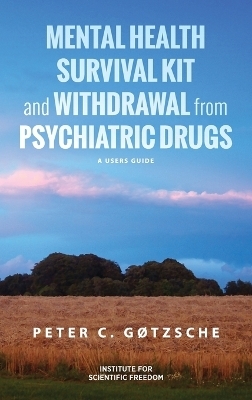 MENTAL HEALTH SURVIVAL KIT and WITHDRAWAL from PSYCHIATRIC DRUGS

A USERS GUIDE

PETER C. GØTZSCHE

INSTITUTE FOR SCIENTIFIC FREEDOM